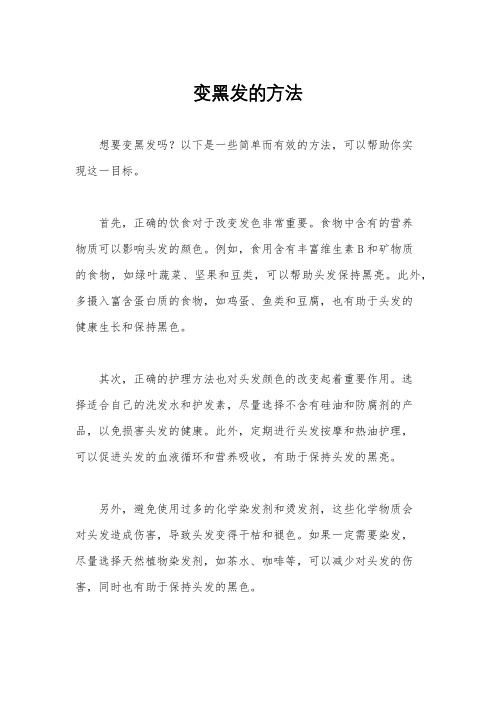 变黑发的方法

想要变黑发吗？以下是一些简单而有效的方法，可以帮助你实现这一目标。

首先，正确的饮食对于改变发色非常重要。食物中含有的营养物质可以影响头发的颜色。例如，食用含有丰富维生素B和矿物质的食物，如绿叶蔬菜、坚果和豆类，可以帮助头发保持黑亮。此外，多摄入富含蛋白质的食物，如鸡蛋、鱼类和豆腐，也有助于头发的健康生长和保持黑色。

其次，正确的护理方法也对头发颜色的改变起着重要作用。选择适合自己的洗发水和护发素，尽量选择不含有硅油和防腐剂的产品，以免损害头发的健康。此外，定期进行头发按摩和热油护理，可以促进头发的血液循环和营养吸收，有助于保持头发的黑亮。

另外，避免使用过多的化学染发剂和烫发剂，这些化学物质会对头发造成伤害，导致头发变得干枯和褪色。如果一定需要染发，尽量选择天然植物染发剂，如茶水、咖啡等，可以减少对头发的伤害，同时也有助于保持头发的黑色。